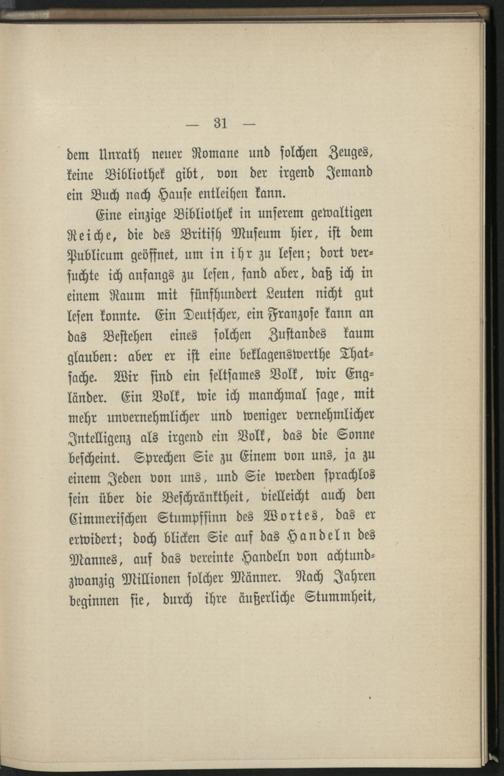 — 31 —

dem Unrath neuer Romane und solchen Zeuges, keine Bibliothek gibt, von der irgend Jemand ein Buch nach Hause entleihen kann.

Eine einzige Bibliothek in unserem gewaltigen Reiche, die des British Museum hier, ist dem Publicum geöffnet, um in ihr zu lesen; dort versuchte ich anfangs zu lesen, fand aber, daß ich in einem Raum mit fünfhundert Leuten nicht gut lesen konnte. Ein Deutscher, ein Franzose kann an das Bestehen eines solchen Zustandes kaum glauben: aber er ist eine beklagenswerthe Thatsache. Wir sind ein seltsames Volk, wir Engländer. Ein Volk, wie ich manchmal sage, mit mehr unvernehmlicher und weniger vernehmlicher Intelligenz als irgend ein Volk, das die Sonne bescheint. Sprechen Sie zu Einem von uns, ja zu einem Jeden von uns, und Sie werden sprachlos sein über die Beschränktheit, vielleicht auch den Cimmerischen Stumpfsinn des Wortes, das er erwidert; doch blicken Sie auf das Handeln des Mannes, auf das vereinte Handeln von achtundzwanzig Millionen solcher Männer. Nach Jahren beginnen sie, durch ihre äußerliche Stummheit,